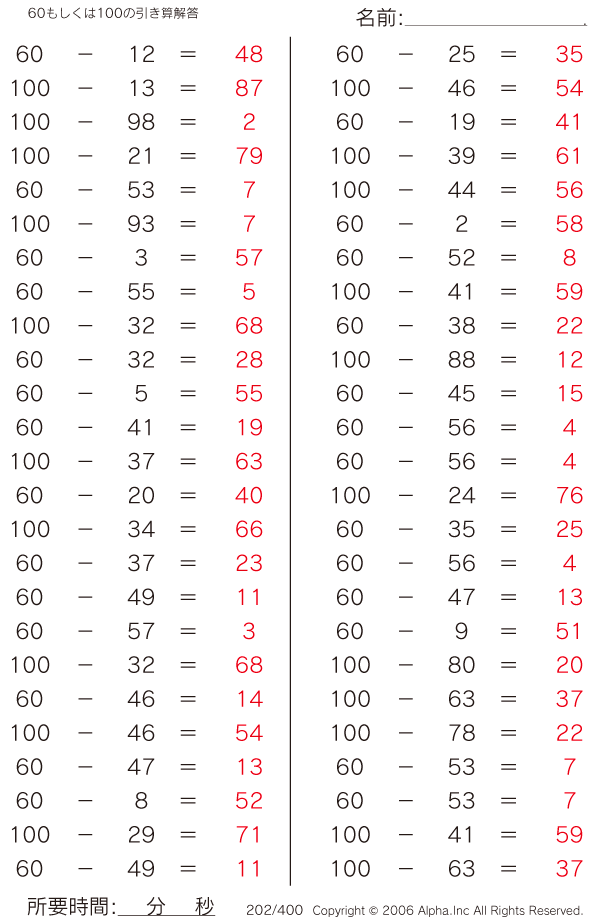 60もしくは100の引き算解答

名前:____

$60 - 12 = 48$
$100 - 13 = 87$
$100 - 98 = 2$
$100 - 21 = 79$
$60 - 53 = 7$
$100 - 93 = 7$
$60 - 3 = 57$
$60 - 55 = 5$
$100 - 32 = 68$
$60 - 32 = 28$
$60 - 5 = 55$
$60 - 41 = 19$
$100 - 37 = 63$
$60 - 20 = 40$
$100 - 34 = 66$
$60 - 37 = 23$
$60 - 49 = 11$
$60 - 57 = 3$
$100 - 32 = 68$
$60 - 46 = 14$
$100 - 46 = 54$
$60 - 47 = 13$
$60 - 8 = 52$
$100 - 29 = 71$
$60 - 49 = 11$

$60 - 25 = 35$
$100 - 46 = 54$
$60 - 19 = 41$
$100 - 39 = 61$
$100 - 44 = 56$
$60 - 2 = 58$
$60 - 52 = 8$
$100 - 41 = 59$
$60 - 38 = 22$
$100 - 88 = 12$
$60 - 45 = 15$
$60 - 56 = 4$
$60 - 56 = 4$
$100 - 24 = 76$
$60 - 35 = 25$
$60 - 56 = 4$
$60 - 47 = 13$
$60 - 9 = 51$
$100 - 80 = 20$
$100 - 63 = 37$
$100 - 78 = 22$
$60 - 53 = 7$
$60 - 53 = 7$
$100 - 41 = 59$
$100 - 63 = 37$

所要時間:____分____秒

202/400 Copyright © 2006 Alpha.Inc All Rights Reserved.